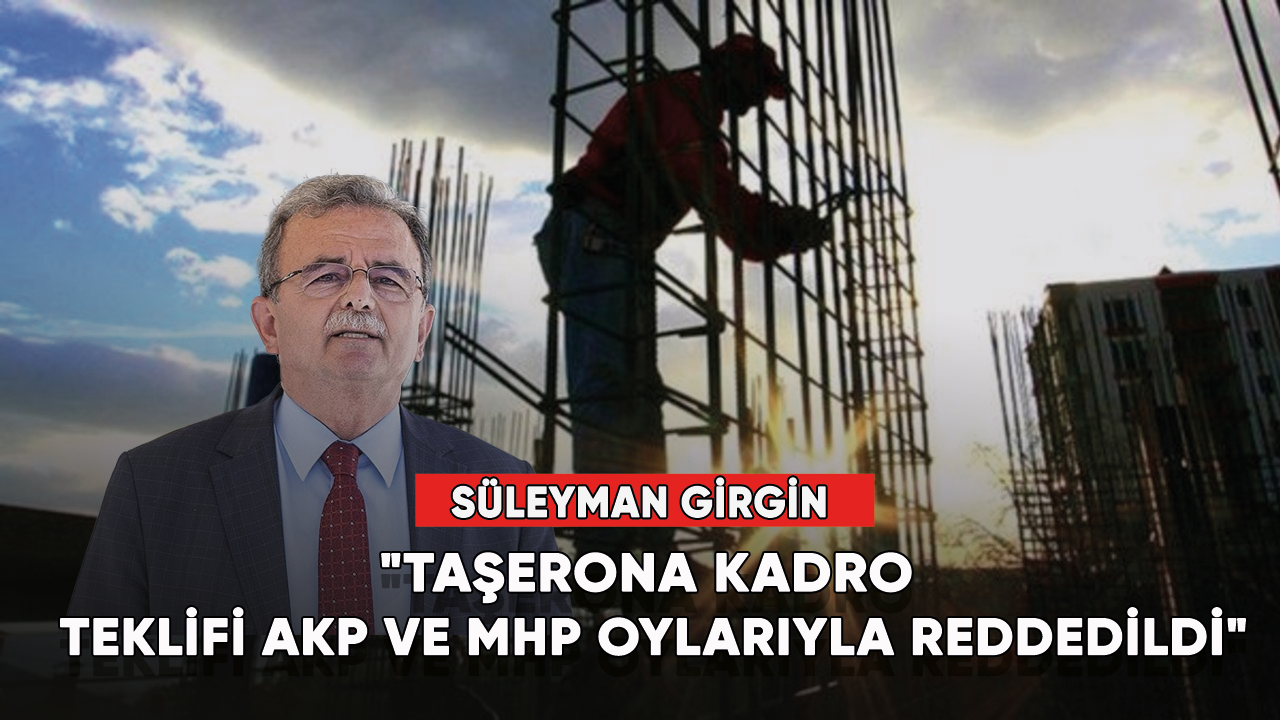 SÜLEYMAN GİRGİN

"TAŞERONA KADRO TEKLİFİ AKP VE MHP OYLARIYLA REDDEDİLDİ"